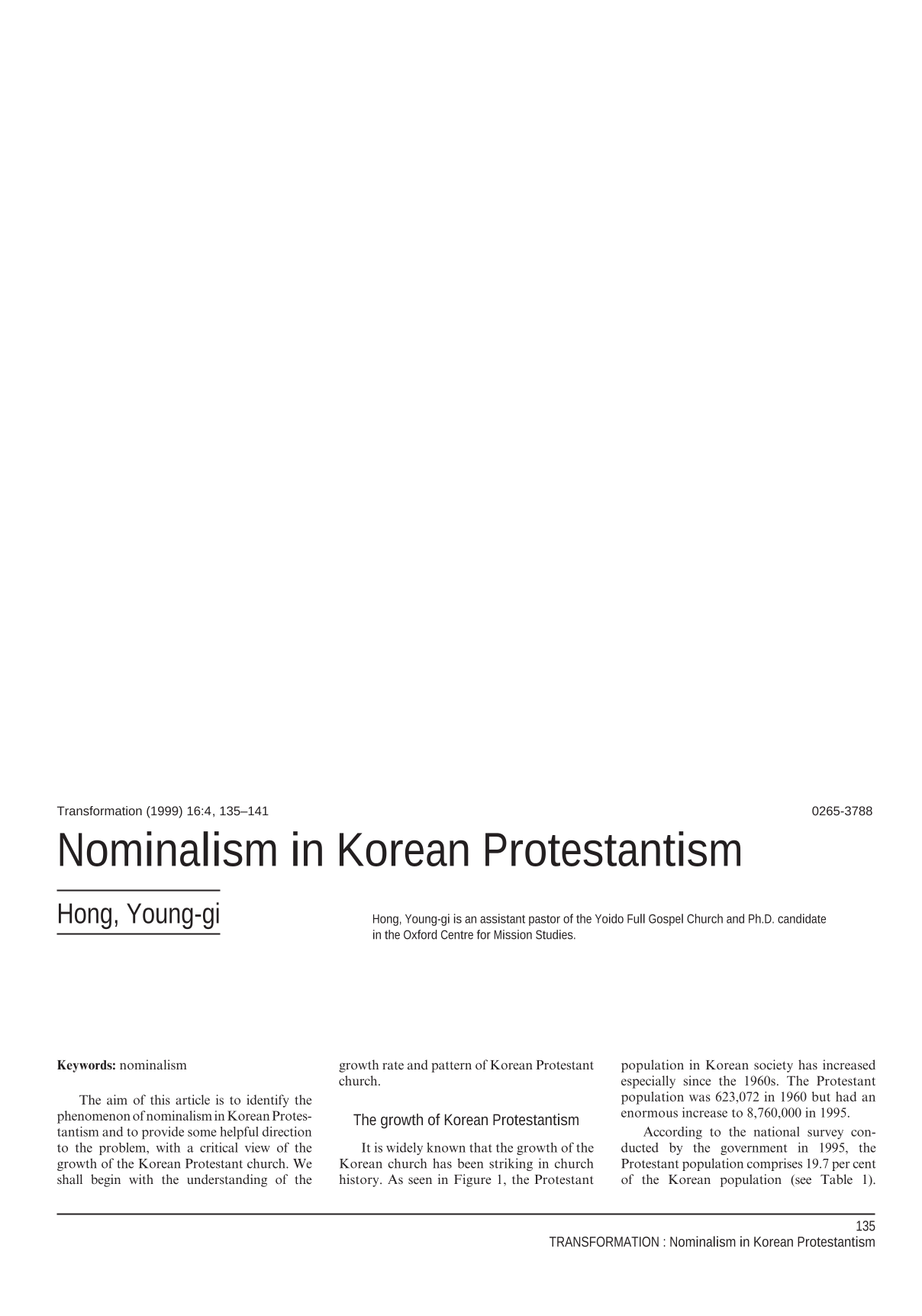 Transformation (1999) 16:4, 135–141 0265-3788

Nominalism in Korean Protestantism

Hong, Young-gi

Hong, Young-gi is an assistant pastor of the Yoido Full Gospel Church and Ph.D. candidate in the Oxford Centre for Mission Studies.

Keywords: nominalism

The aim of this article is to identify the phenomenon of nominalism in Korean Protestantism and to provide some helpful direction to the problem, with a critical view of the growth of the Korean Protestant church. We shall begin with the understanding of the growth rate and pattern of Korean Protestant church.

The growth of Korean Protestantism

It is widely known that the growth of the Korean church has been striking in church history. As seen in Figure 1, the Protestant population in Korean society has increased especially since the 1960s. The Protestant population was 623,072 in 1960 but had an enormous increase to 8,760,000 in 1995.

According to the national survey conducted by the government in 1995, the Protestant population comprises 19.7 per cent of the Korean population (see Table 1).

135
TRANSFORMATION : Nominalism in Korean Protestantism